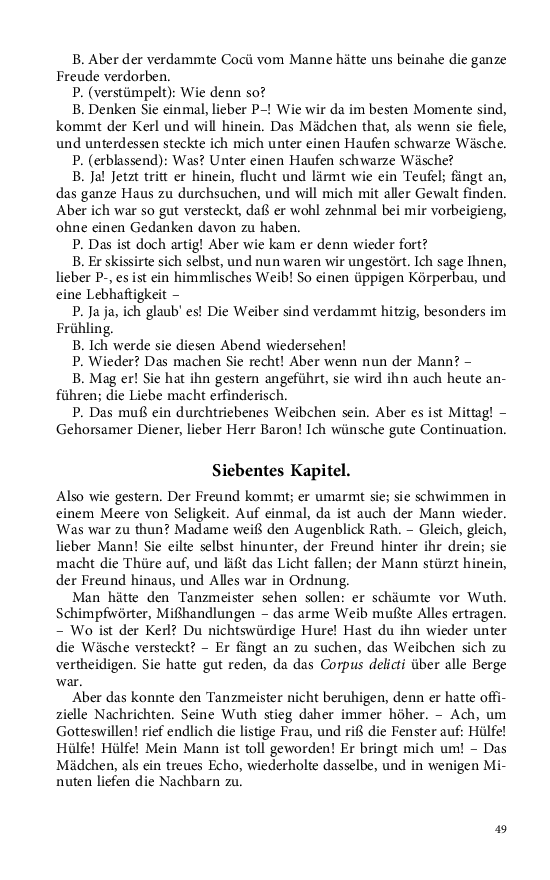 B. Aber der verdammte Cocü vom Manne hätte uns beinahe die ganze Freude verdorben.
P. (verstümpelt): Wie denn so?
B. Denken Sie einmal, lieber P–! Wie wir da im besten Momente sind, kommt der Kerl und will hinein. Das Mädchen that, als wenn sie fiele, und unterdessen steckte ich mich unter einen Haufen schwarze Wäsche.
P. (erblassend): Was? Unter einen Haufen schwarze Wäsche?
B. Ja! Jetzt tritt er hinein, flucht und lärmt wie ein Teufel; fängt an, das ganze Haus zu durchsuchen, und will mich mit aller Gewalt finden. Aber ich war so gut versteckt, daß er wohl zehnmal bei mir vorbeigieng, ohne einen Gedanken davon zu haben.
P. Das ist doch artig! Aber wie kam er denn wieder fort?
B. Er skissirte sich selbst, und nun waren wir ungestört. Ich sage Ihnen, lieber P-, es ist ein himmlisches Weib! So einen üppigen Körperbau, und eine Lebhaftigkeit –
P. Ja ja, ich glaub' es! Die Weiber sind verdammt hitzig, besonders im Frühling.
B. Ich werde sie diesen Abend wiedersehen!
P. Wieder? Das machen Sie recht! Aber wenn nun der Mann? –
B. Mag er! Sie hat ihn gestern angeführt, sie wird ihn auch heute anführen; die Liebe macht erfinderisch.
P. Das muß ein durchtriebenes Weibchen sein. Aber es ist Mittag! – Gehorsamer Diener, lieber Herr Baron! Ich wünsche gute Continuation.

Siebentes Kapitel.

Also wie gestern. Der Freund kommt; er umarmt sie; sie schwimmen in einem Meere von Seligkeit. Auf einmal, da ist auch der Mann wieder. Was war zu thun? Madame weiß den Augenblick Rath. – Gleich, gleich, lieber Mann! Sie eilte selbst hinunter, der Freund hinter ihr drein; sie macht die Thüre auf, und läßt das Licht fallen; der Mann stürzt hinein, der Freund hinaus, und Alles war in Ordnung.
Man hätte den Tanzmeister sehen sollen: er schäumte vor Wuth. Schimpfwörter, Mißhandlungen – das arme Weib mußte Alles ertragen. – Wo ist der Kerl? Du nichtswürdige Hure! Hast du ihn wieder unter die Wäsche versteckt? – Er fängt an zu suchen, das Weibchen sich zu vertheidigen. Sie hatte gut reden, da das Corpus delicti über alle Berge war.
Aber das konnte den Tanzmeister nicht beruhigen, denn er hatte offizielle Nachrichten. Seine Wuth stieg daher immer höher. – Ach, um Gotteswillen! rief endlich die listige Frau, und riß die Fenster auf: Hülfe! Hülfe! Hülfe! Mein Mann ist toll geworden! Er bringt mich um! – Das Mädchen, als ein treues Echo, wiederholte dasselbe, und in wenigen Minuten liefen die Nachbarn zu.

49